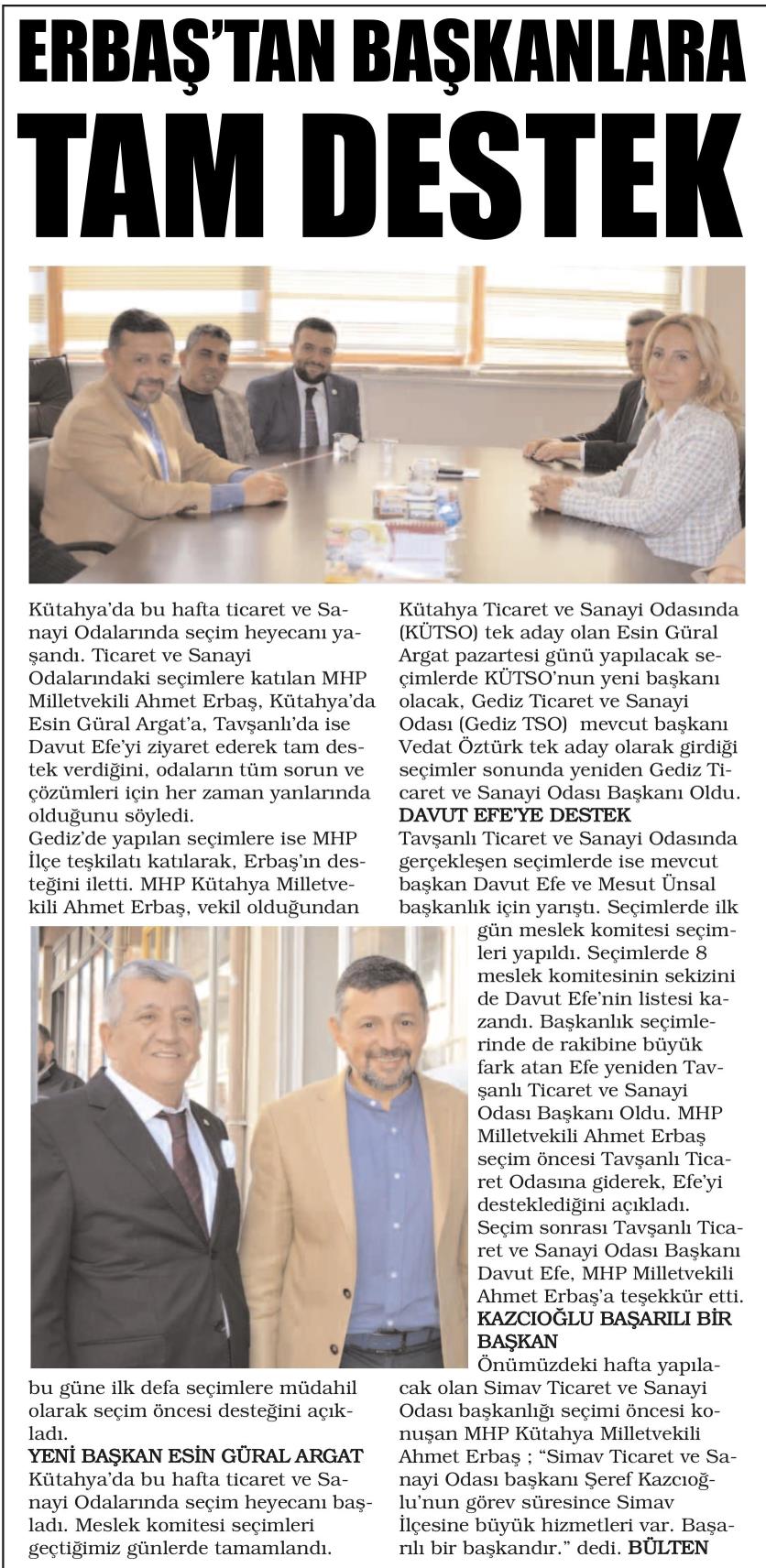 ERBAŞ'TAN BAŞKANLARA TAM DESTEK

Kütahya'da bu hafta ticaret ve Sanayi Odalarında seçim heyecanı yaşandı. Ticaret ve Sanayi Odalarındaki seçimlere katılan MHP Milletvekili Ahmet Erbaş, Kütahya'da Esin Güral Argat'a, Tavşanlı'da ise Davut Efe'yi ziyaret ederek tam destek verdiğini, odaların tüm sorun ve çözümleri için her zaman yanlarında olduğunu söyledi.
Gediz'de yapılan seçimlere ise MHP İlçe teşkilatı katılarak, Erbaş'ın desteğini iletti. MHP Kütahya Milletvekili Ahmet Erbaş, vekil olduğundan bu güne ilk defa seçimlere müdahil olarak seçim öncesi desteğini açıkladı.
YENİ BAŞKAN ESİN GÜRAL ARGAT
Kütahya'da bu hafta ticaret ve Sanayi Odalarında seçim heyecanı başladı. Meslek komitesi seçimleri geçtiğimiz günlerde tamamlandı.

Kütahya Ticaret ve Sanayi Odasında (KÜTSO) tek aday olan Esin Güral Argat pazartesi günü yapılacak seçimlerde KÜTSO'nun yeni başkanı olacak, Gediz Ticaret ve Sanayi Odası (Gediz TSO) mevcut başkanı Vedat Öztürk tek aday olarak girdiği seçimler sonunda yeniden Gediz Ticaret ve Sanayi Odası Başkanı Oldu.
DAVUT EFE'YE DESTEK
Tavşanlı Ticaret ve Sanayi Odasında gerçekleşen seçimlerde ise mevcut başkan Davut Efe ve Mesut Ünsal başkanlık için yarıştı. Seçimlerde ilk gün meslek komitesi seçimleri yapıldı. Seçimlerde 8 meslek komitesinin sekizini de Davut Efe'nin listesi kazandı. Başkanlık seçimlerinde de rakibine büyük fark atan Efe yeniden Tavşanlı Ticaret ve Sanayi Odası Başkanı Oldu. MHP Milletvekili Ahmet Erbaş seçim öncesi Tavşanlı Ticaret Odasına giderek, Efe'yi desteklediğini açıkladı. Seçim sonrası Tavşanlı Ticaret ve Sanayi Odası Başkanı Davut Efe, MHP Milletvekili Ahmet Erbaş'a teşekkür etti.
KAZCIOĞLU BAŞARILI BİR BAŞKAN
Önümüzdeki hafta yapılacak olan Simav Ticaret ve Sanayi Odası başkanlığı seçimi öncesi konuşan MHP Kütahya Milletvekili Ahmet Erbaş ; "Simav Ticaret ve Sanayi Odası başkanı Şeref Kazcıoğlu'nun görev süresince Simav İlçesine büyük hizmetleri var. Başarılı bir başkandır." dedi. BÜLTEN